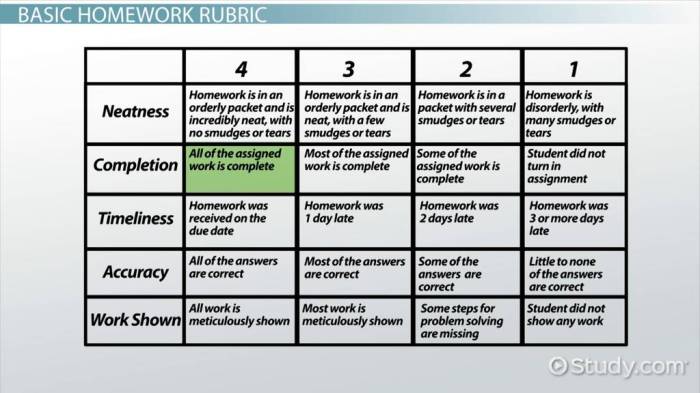 BASIC HOMEWORK RUBRIC

| | 4 | 3 | 2 | 1 |
|---|---|---|---|---|
| Neatness | Homework is in an orderly packet and is incredibly neat, with no smudges or tears | Homework is in an orderly packet and is neat, with a few smudges or tears | Homework is in a packet with several smudges or tears | Homework is disorderly, with many smudges or tears |
| Completion | All of the assigned work is complete | Most of the assigned work is complete | Some of the assigned work is complete | Student did not turn in assignment |
| Timeliness | Homework was received on the due date | Homework was 1 day late | Homework was 2 days late | Homework was 3 or more days late |
| Accuracy | All of the answers are correct | Most of the answers are correct | Some of the answers are correct | Little to none of the answers are correct |
| Work Shown | All work is meticulously shown | Most work is meticulously shown | Some steps for problem solving are missing | Student did not show any work |

Study.com